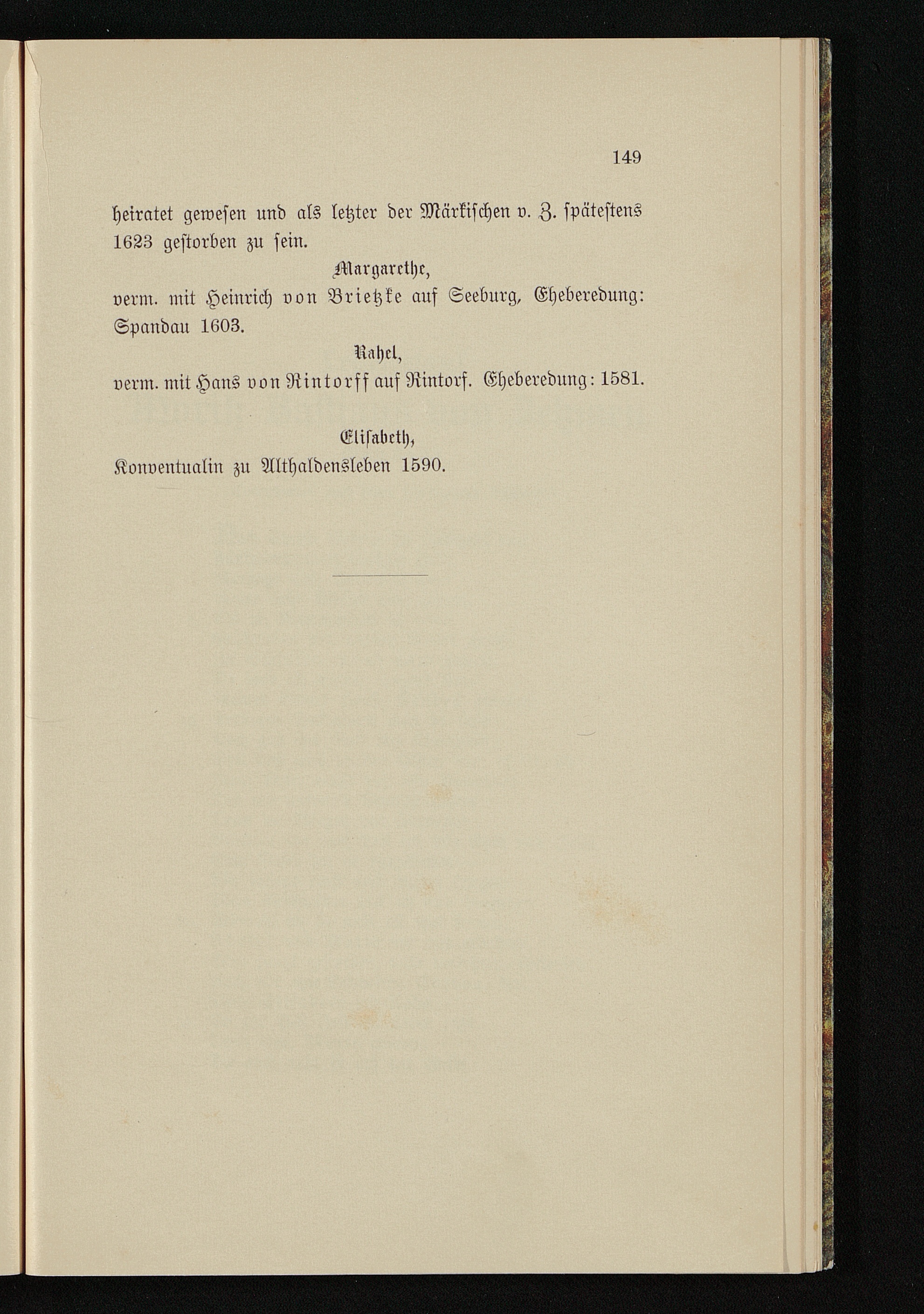 149

heiratet gewesen und als letzter der Märkischen v. Z. spätestens 1623 gestorben zu sein.

Margarethe,

verm. mit Heinrich von Brietzke auf Seeburg, Eheberedung: Spandau 1603.

Rahel,

verm. mit Hans von Rintorff auf Rintorf. Eheberedung: 1581.

Elisabeth,

Konventualin zu Althaldensleben 1590.